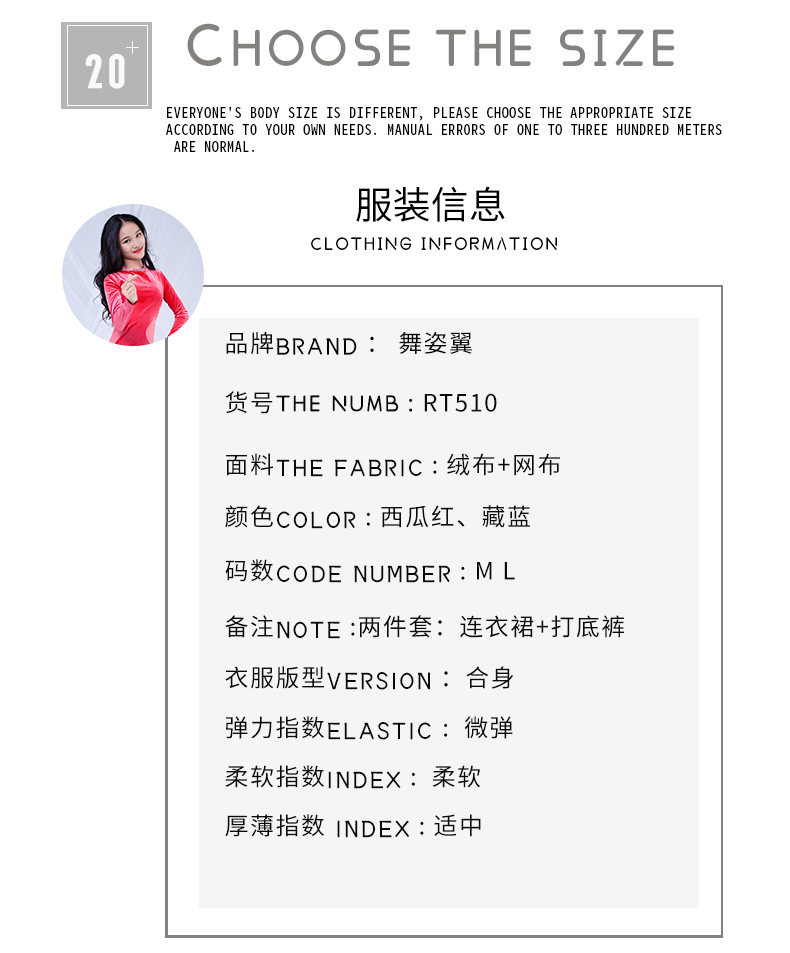 20+

CHOOSE THE SIZE

EVERYONE'S BODY SIZE IS DIFFERENT, PLEASE CHOOSE THE APPROPRIATE SIZE ACCORDING TO YOUR OWN NEEDS. MANUAL ERRORS OF ONE TO THREE HUNDRED METERS ARE NORMAL.

服装信息
CLOTHING INFORMATION

品牌BRAND： 舞姿翼

货号THE NUMB：RT510

面料THE FABRIC：绒布+网布

颜色COLOR：西瓜红、藏蓝

码数CODE NUMBER：M L

备注NOTE：两件套：连衣裙+打底裤

衣服版型VERSION： 合身

弹力指数ELASTIC： 微弹

柔软指数INDEX： 柔软

厚薄指数 INDEX：适中